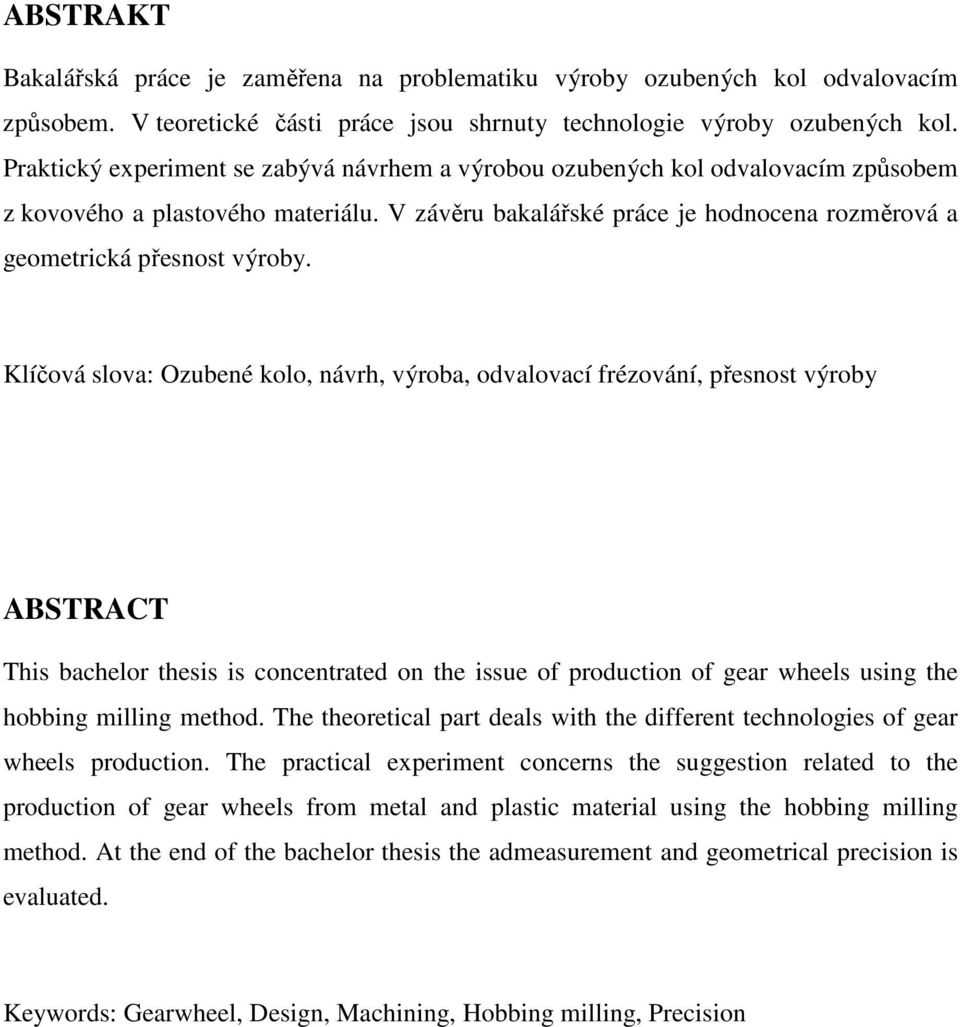 ABSTRAKT

Bakalářská práce je zaměřena na problematiku výroby ozubených kol odvalovacím způsobem. V teoretické části práce jsou shrnuty technologie výroby ozubených kol. Praktický experiment se zabývá návrhem a výrobou ozubených kol odvalovacím způsobem z kovového a plastového materiálu. V závěru bakalářské práce je hodnocena rozměrová a geometrická přesnost výroby.

Klíčová slova: Ozubené kolo, návrh, výroba, odvalovací frézování, přesnost výroby

ABSTRACT

This bachelor thesis is concentrated on the issue of production of gear wheels using the hobbing milling method. The theoretical part deals with the different technologies of gear wheels production. The practical experiment concerns the suggestion related to the production of gear wheels from metal and plastic material using the hobbing milling method. At the end of the bachelor thesis the admeasurement and geometrical precision is evaluated.

Keywords: Gearwheel, Design, Machining, Hobbing milling, Precision